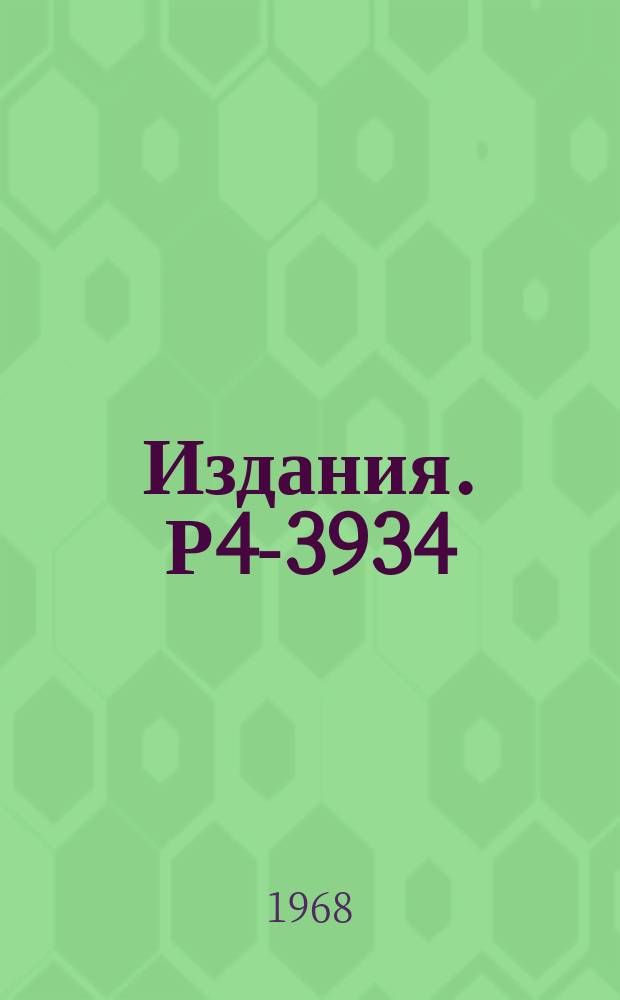 Издания. Р4-3934

1968